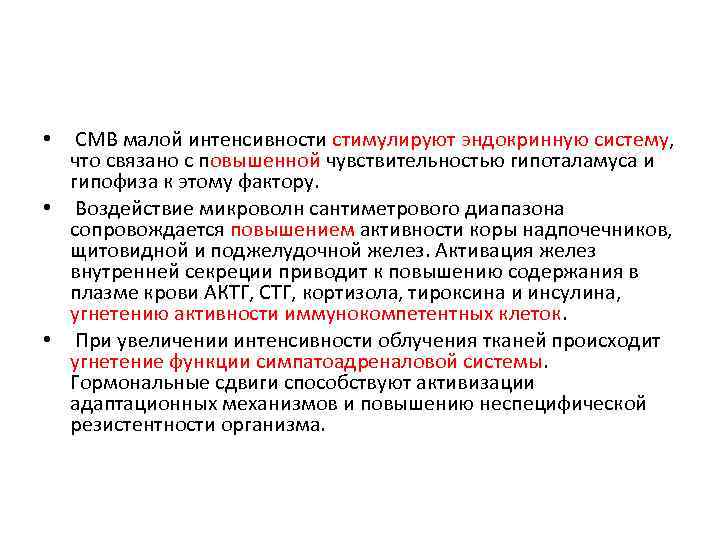 • СМВ малой интенсивности стимулируют эндокринную систему, что связано с повышенной чувствительностью гипоталамуса и гипофиза к этому фактору.

• Воздействие микроволн сантиметрового диапазона сопровождается повышением активности коры надпочечников, щитовидной и поджелудочной желез. Активация желез внутренней секреции приводит к повышению содержания в плазме крови АКТГ, СТГ, кортизола, тироксина и инсулина, угнетению активности иммунокомпетентных клеток.

• При увеличении интенсивности облучения тканей происходит угнетение функции симпатоадреналовой системы. Гормональные сдвиги способствуют активизации адаптационных механизмов и повышению неспецифической резистентности организма.